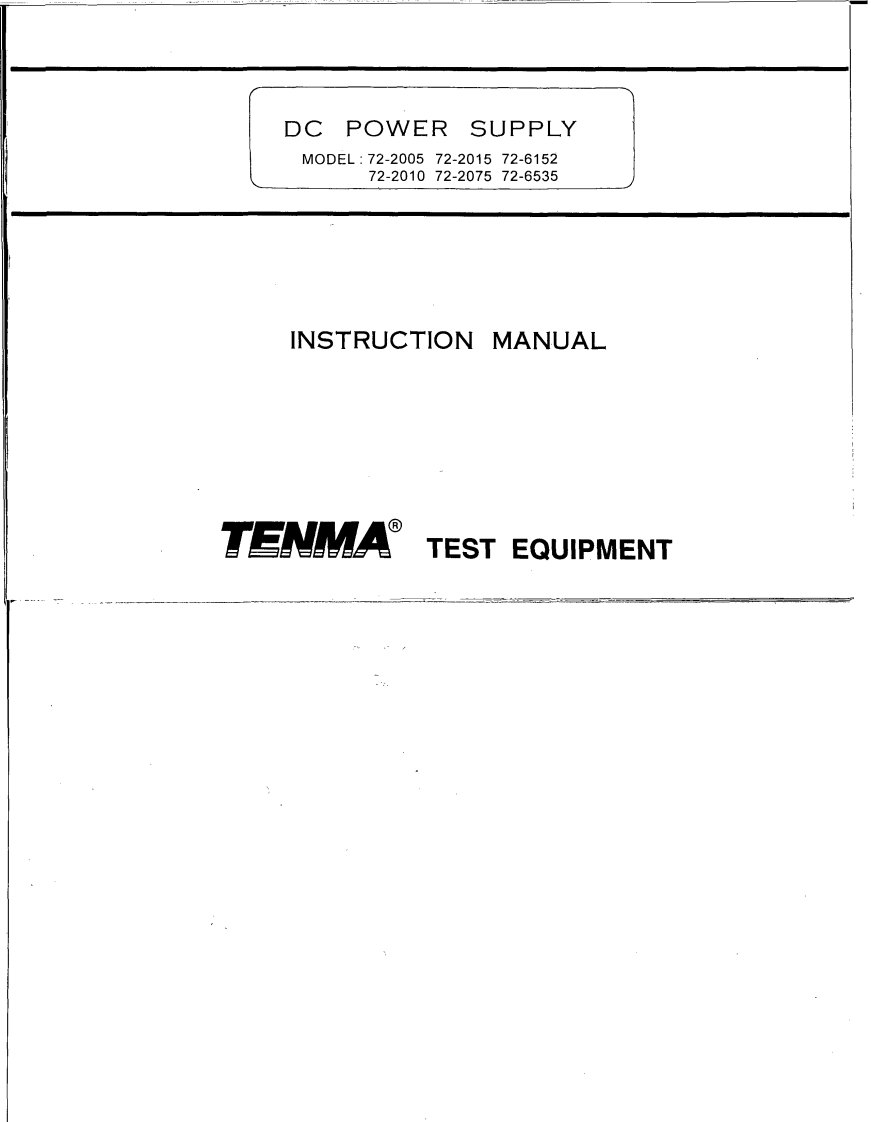 DC POWER SUPPLY

MODEL : 72-2005 72-2015 72-6152
72-2010 72-2075 72-6535

INSTRUCTION MANUAL

TENMA® TEST EQUIPMENT